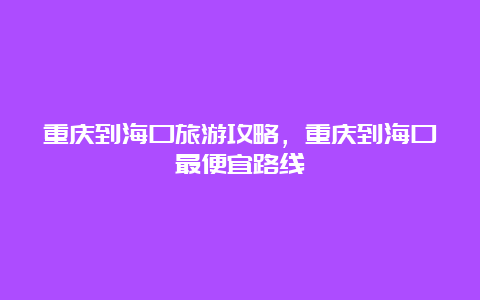 重庆到海口旅游攻略，重庆到海口最便宜路线